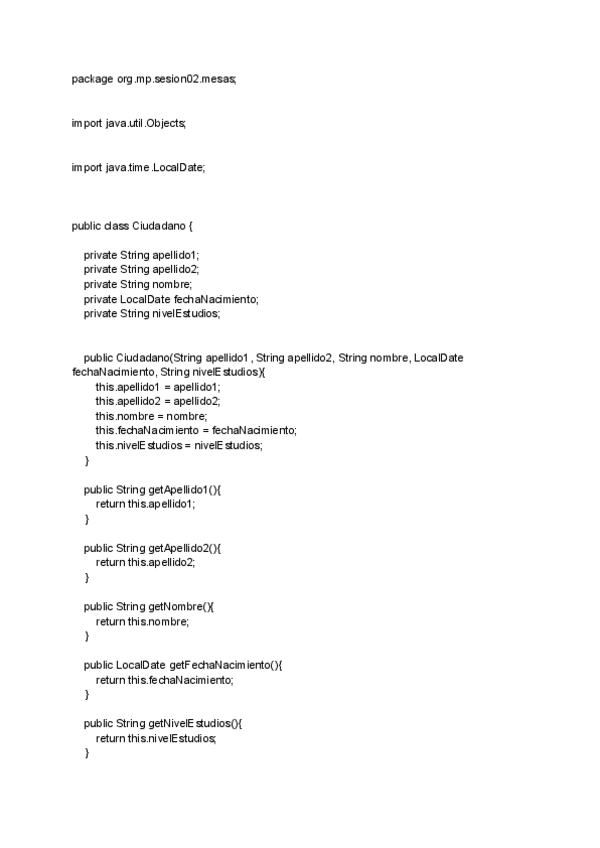 package org.mp.sesion02.mesas;

import java.util.Objects;

import java.time.LocalDate;

public class Ciudadano {

    private String apellido1;
    private String apellido2;
    private String nombre;
    private LocalDate fechaNacimiento;
    private String nivelEstudios;

    public Ciudadano(String apellido1, String apellido2, String nombre, LocalDate fechaNacimiento, String nivelEstudios){
        this.apellido1 = apellido1;
        this.apellido2 = apellido2;
        this.nombre = nombre;
        this.fechaNacimiento = fechaNacimiento;
        this.nivelEstudios = nivelEstudios;
    }

    public String getApellido1(){
        return this.apellido1;
    }

    public String getApellido2(){
        return this.apellido2;
    }

    public String getNombre(){
        return this.nombre;
    }

    public LocalDate getFechaNacimiento(){
        return this.fechaNacimiento;
    }

    public String getNivelEstudios(){
        return this.nivelEstudios;
    }